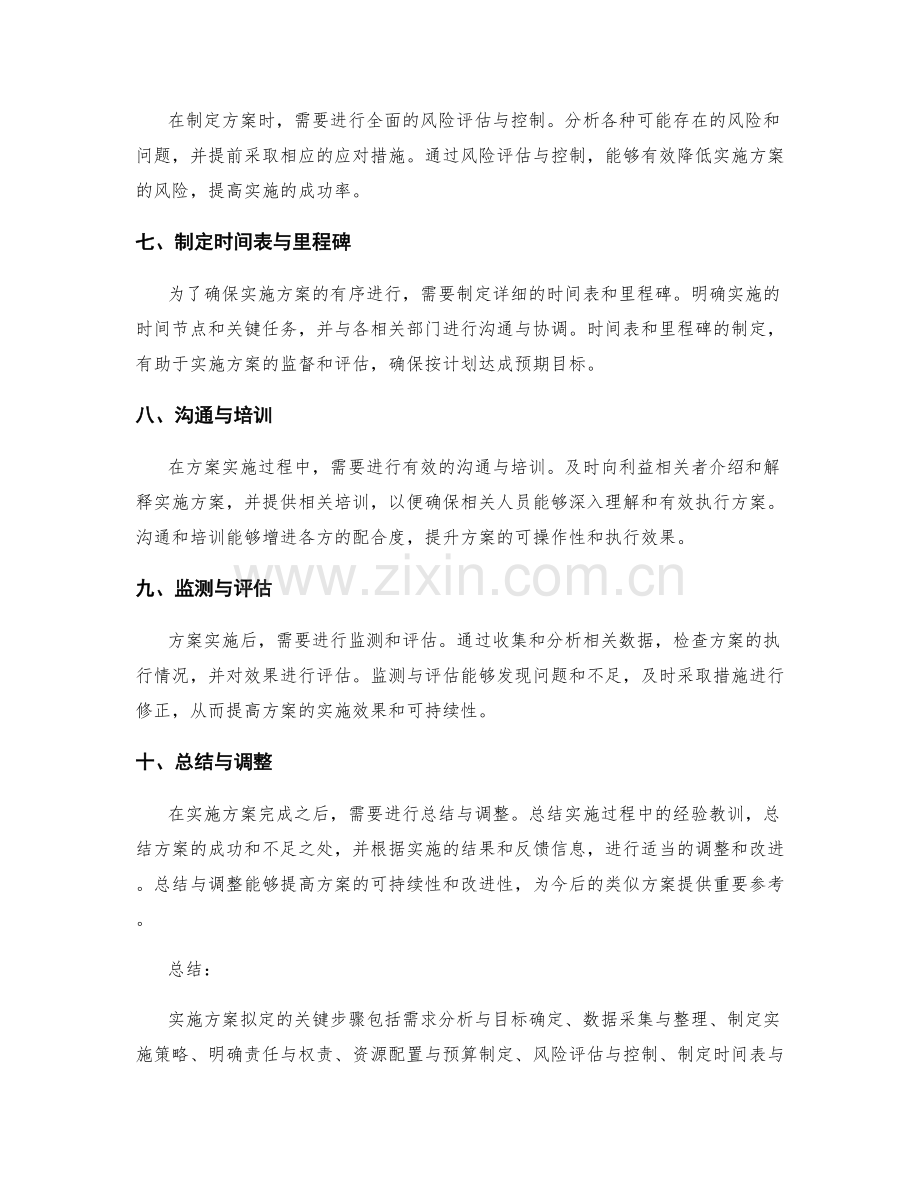 在制定方案时，需要进行全面的风险评估与控制。分析各种可能存在的风险和问题，并提前采取相应的应对措施。通过风险评估与控制，能够有效降低实施方案的风险，提高实施的成功率。

七、制定时间表与里程碑

为了确保实施方案的有序进行，需要制定详细的时间表和里程碑。明确实施的时间节点和关键任务，并与各相关部门进行沟通与协调。时间表和里程碑的制定，有助于实施方案的监督和评估，确保按计划达成预期目标。

八、沟通与培训

在方案实施过程中，需要进行有效的沟通与培训。及时向利益相关者介绍和解释实施方案，并提供相关培训，以便确保相关人员能够深入理解和有效执行方案。沟通和培训能够增进各方的配合度，提升方案的可操作性和执行效果。

九、监测与评估

方案实施后，需要进行监测和评估。通过收集和分析相关数据，检查方案的执行情况，并对效果进行评估。监测与评估能够发现问题和不足，及时采取措施进行修正，从而提高方案的实施效果和可持续性。

十、总结与调整

在实施方案完成之后，需要进行总结与调整。总结实施过程中的经验教训，总结方案的成功和不足之处，并根据实施的结果和反馈信息，进行适当的调整和改进。总结与调整能够提高方案的可持续性和改进性，为今后的类似方案提供重要参考。

总结：

实施方案拟定的关键步骤包括需求分析与目标确定、数据采集与整理、制定实施策略、明确责任与权责、资源配置与预算制定、风险评估与控制、制定时间表与

www.zixin.com.cn